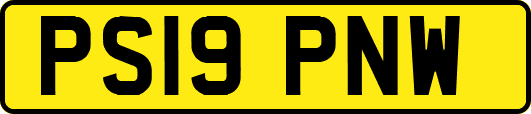 PS19 PNW